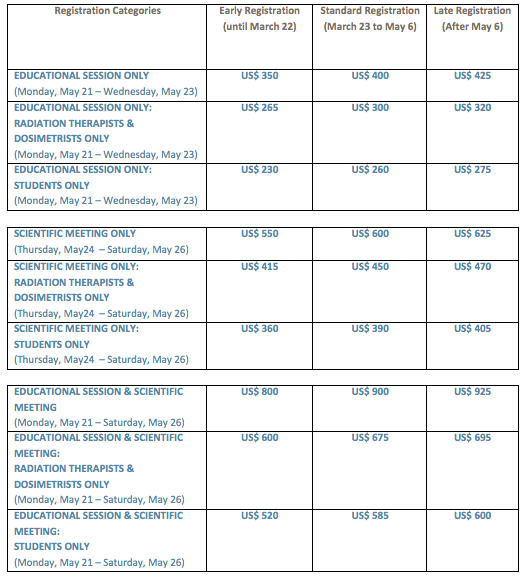 | Registration Categories | Early Registration (until March 22) | Standard Registration (March 23 to May 6) | Late Registration (After May 6) |
|---|---|---|---|
| EDUCATIONAL SESSION ONLY (Monday, May 21 – Wednesday, May 23) | US$ 350 | US$ 400 | US$ 425 |
| EDUCATIONAL SESSION ONLY: RADIATION THERAPISTS & DOSIMETRISTS ONLY (Monday, May 21 – Wednesday, May 23) | US$ 265 | US$ 300 | US$ 320 |
| EDUCATIONAL SESSION ONLY: STUDENTS ONLY (Monday, May 21 – Wednesday, May 23) | US$ 230 | US$ 260 | US$ 275 |

| | | | |
|---|---|---|---|
| SCIENTIFIC MEETING ONLY (Thursday, May24 – Saturday, May 26) | US$ 550 | US$ 600 | US$ 625 |
| SCIENTIFIC MEETING ONLY: RADIATION THERAPISTS & DOSIMETRISTS ONLY (Thursday, May24 – Saturday, May 26) | US$ 415 | US$ 450 | US$ 470 |
| SCIENTIFIC MEETING ONLY: STUDENTS ONLY (Thursday, May24 – Saturday, May 26) | US$ 360 | US$ 390 | US$ 405 |

| | | | |
|---|---|---|---|
| EDUCATIONAL SESSION & SCIENTIFIC MEETING (Monday, May 21 – Saturday, May 26) | US$ 800 | US$ 900 | US$ 925 |
| EDUCATIONAL SESSION & SCIENTIFIC MEETING: RADIATION THERAPISTS & DOSIMETRISTS ONLY (Monday, May 21 – Saturday, May 26) | US$ 600 | US$ 675 | US$ 695 |
| EDUCATIONAL SESSION & SCIENTIFIC MEETING: STUDENTS ONLY (Monday, May 21 – Saturday, May 26) | US$ 520 | US$ 585 | US$ 600 |